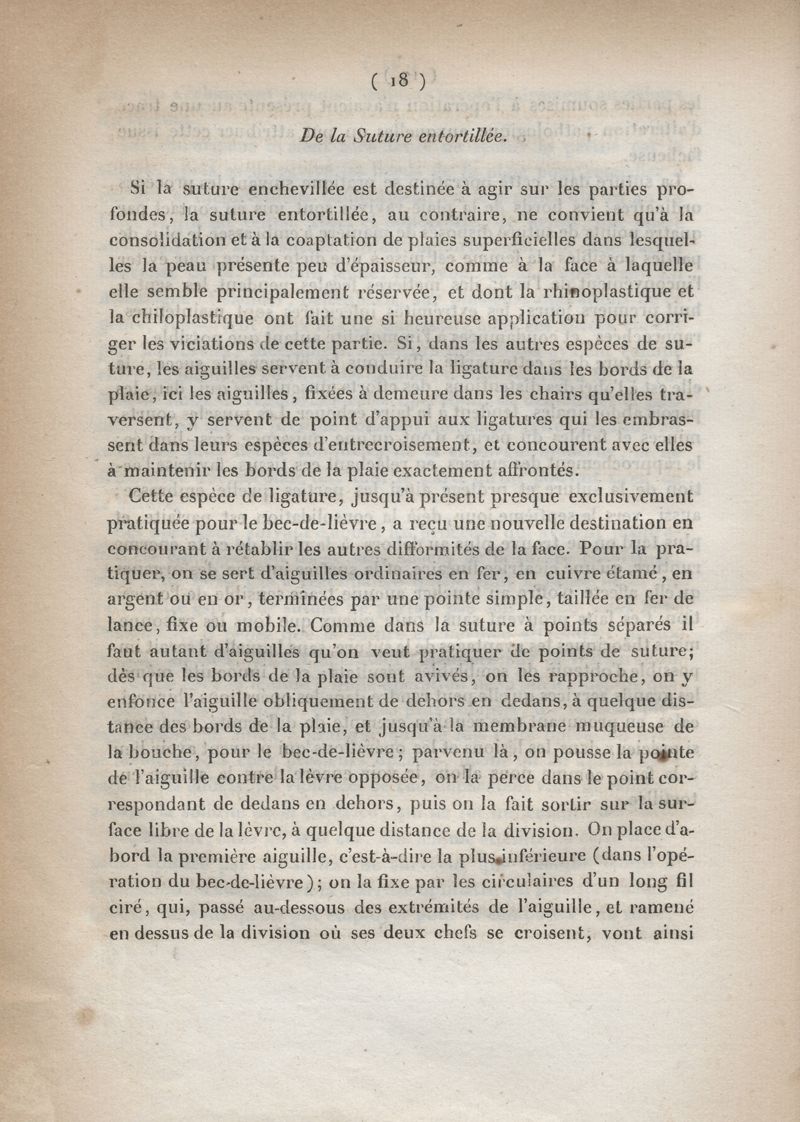 ( 18 )

De la Suture entortillée.

Si la suture enchevillée est destinée à agir sur les parties profondes, la suture entortillée, au contraire, ne convient qu'à la consolidation et à la coaptation de plaies superficielles dans lesquelles la peau présente peu d'épaisseur, comme à la face à laquelle elle semble principalement réservée, et dont la rhinoplastique et la chiloplastique ont fait une si heureuse application pour corriger les viciations de cette partie. Si, dans les autres espèces de suture, les aiguilles servent à conduire la ligature dans les bords de la plaie, ici les aiguilles, fixées à demeure dans les chairs qu'elles traversent, y servent de point d'appui aux ligatures qui les embrassent dans leurs espèces d'entrecroisement, et concourent avec elles à maintenir les bords de la plaie exactement affrontés.

Cette espèce de ligature, jusqu'à présent presque exclusivement pratiquée pour le bec-de-lièvre, a reçu une nouvelle destination en concourant à rétablir les autres difformités de la face. Pour la pratiquer, on se sert d'aiguilles ordinaires en fer, en cuivre étamé, en argent ou en or, terminées par une pointe simple, taillée en fer de lance, fixe ou mobile. Comme dans la suture à points séparés il faut autant d'aiguilles qu'on veut pratiquer de points de suture; dès que les bords de la plaie sont avivés, on les rapproche, on y enfonce l'aiguille obliquement de dehors en dedans, à quelque distance des bords de la plaie, et jusqu'à la membrane muqueuse de la bouche, pour le bec-de-lièvre; parvenu là, on pousse la pointe de l'aiguille contre la lèvre opposée, on la perce dans le point correspondant de dedans en dehors, puis on la fait sortir sur la surface libre de la lèvre, à quelque distance de la division. On place d'abord la première aiguille, c'est-à-dire la plus inférieure (dans l'opération du bec-de-lièvre); on la fixe par les circulaires d'un long fil ciré, qui, passé au-dessous des extrémités de l'aiguille, et ramené en dessus de la division où ses deux chefs se croisent, vont ainsi